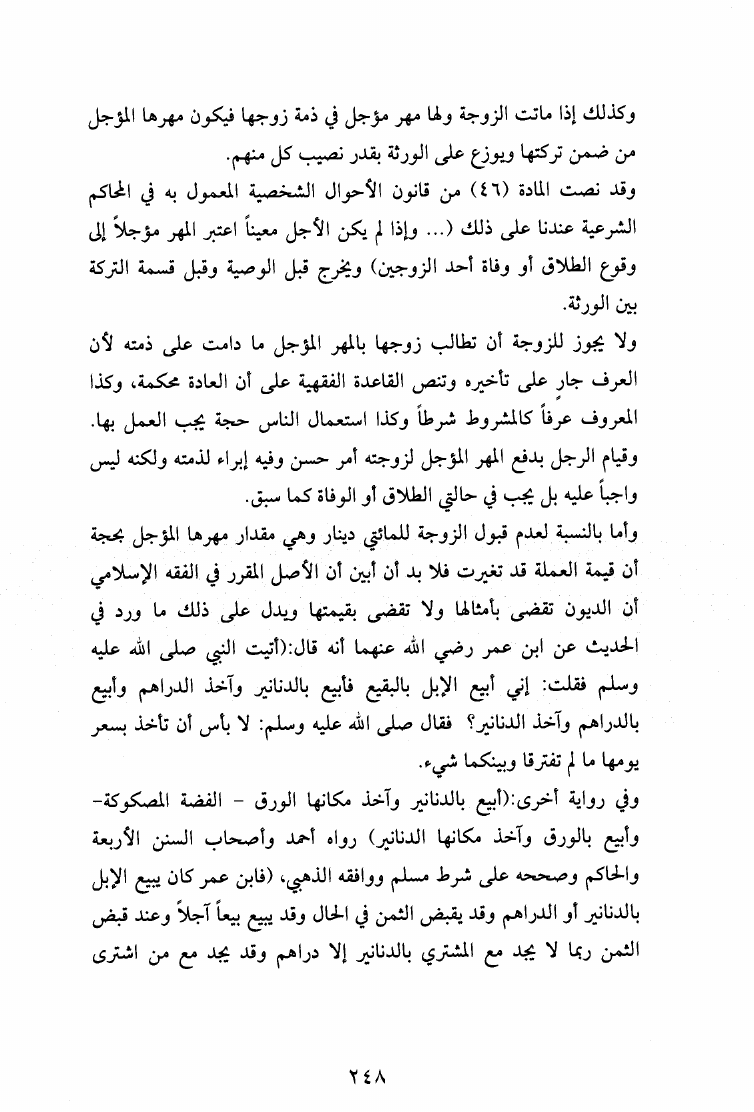 وكذلك إذا ماتت الزوجة ولها مهر مؤجل في ذمة زوجها فيكون مهرها المؤجل من ضمن تركتها ويوزع على الورثة بقدر نصيب كل منهم.

وقد نصت المادة (٤٦) من قانون الأحوال الشخصية المعمول به في المحاكم الشرعية عندنا على ذلك (... وإذا لم يكن الأجل معيناً اعتبر المهر مؤجلاً إلى وقوع الطلاق أو وفاة أحد الزوجين) ويخرج قبل الوصية وقبل قسمة التركة بين الورثة.

ولا يجوز للزوجة أن تطالب زوجها بالمهر المؤجل ما دامت على ذمته لأن العرف جارٍ على تأخيره وتنص القاعدة الفقهية على أن العادة محكمة، وكذا المعروف عرفاً كالمشروط شرطاً وكذا استعمال الناس حجة يجب العمل بها.

وقيام الرجل بدفع المهر المؤجل لزوجته أمر حسن وفيه إبراء لذمته ولكنه ليس واجباً عليه بل يجب في حالتي الطلاق أو الوفاة كما سبق.

وأما بالنسبة لعدم قبول الزوجة للمائتي دينار وهي مقدار مهرها المؤجل بحجة أن قيمة العملة قد تغيرت فلا بد أن أبين أن الأصل المقرر في الفقه الإسلامي أن الديون تقضى بأمثالها ولا تقضى بقيمتها ويدل على ذلك ما ورد في الحديث عن ابن عمر رضي الله عنهما أنه قال:(أتيت النبي صلى الله عليه وسلم فقلت: إني أبيع الإبل بالبقيع فأبيع بالدنانير وآخذ الدراهم وأبيع بالدراهم وآخذ الدنانير؟ فقال صلى الله عليه وسلم: لا بأس أن تأخذ بسعر يومها ما لم تفترقا وبينكما شيء.

وفي رواية أخرى:(أبيع بالدنانير وآخذ مكانها الورق - الفضة المصكوكة- وأبيع بالورق وآخذ مكانها الدنانير) رواه أحمد وأصحاب السنن الأربعة والحاكم وصححه على شرط مسلم ووافقه الذهبي، (فابن عمر كان يبيع الإبل بالدنانير أو الدراهم وقد يقبض الثمن في الحال وقد يبيع بيعاً آجلاً وعند قبض الثمن ربما لا يجد مع المشتري بالدنانير إلا دراهم وقد يجد مع من اشترى

٢٤٨